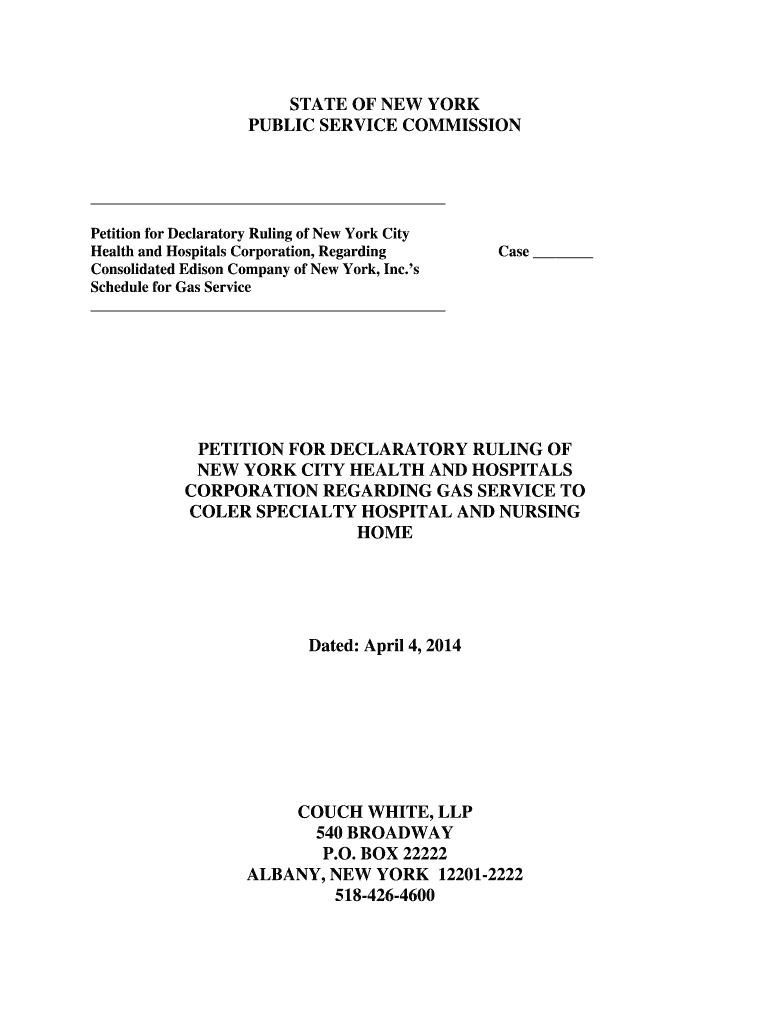 STATE OF NEW YORK
PUBLIC SERVICE COMMISSION

Petition for Declaratory Ruling of New York City Health and Hospitals Corporation, Regarding Consolidated Edison Company of New York, Inc.'s Schedule for Gas Service

Case ________

PETITION FOR DECLARATORY RULING OF NEW YORK CITY HEALTH AND HOSPITALS CORPORATION REGARDING GAS SERVICE TO COLER SPECIALTY HOSPITAL AND NURSING HOME

Dated: April 4, 2014

COUCH WHITE, LLP
540 BROADWAY
P.O. BOX 22222
ALBANY, NEW YORK 12201-2222
518-426-4600